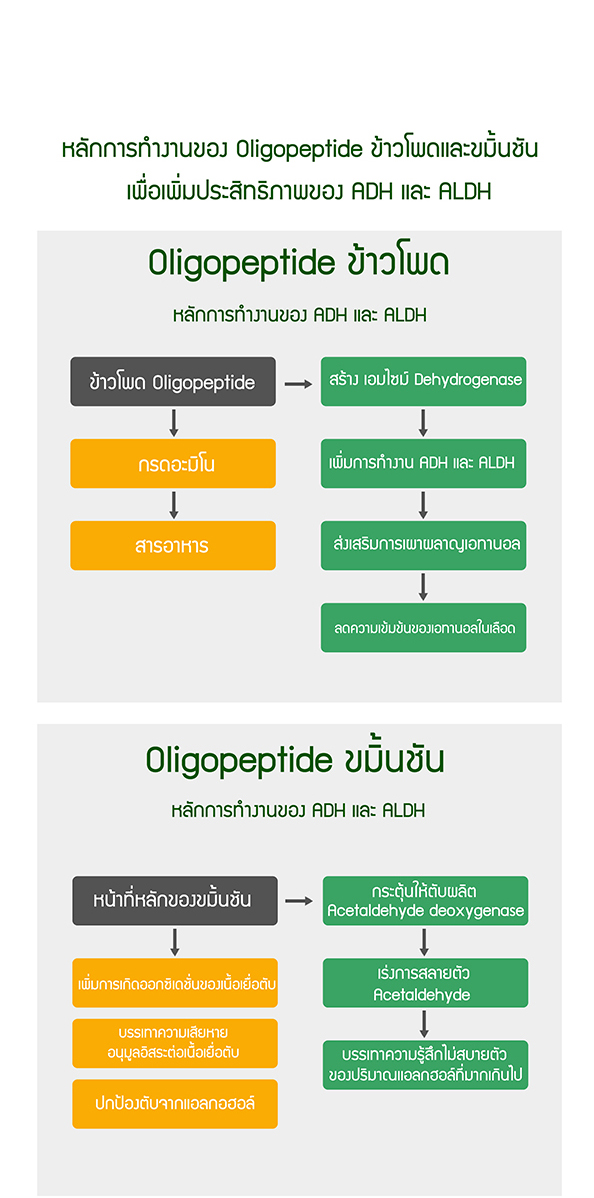 หลักการทำงานของ Oligopeptide ข้าวโพดและขมิ้นชัน
เพื่อเพิ่มประสิทธิภาพของ ADH และ ALDH

Oligopeptide ข้าวโพด

หลักการทำงานของ ADH และ ALDH

ข้าวโพด Oligopeptide

กรดอะมิโน

สารอาหาร

สร้าง เอมไซม์ Dehydrogenase

เพิ่มการทำงาน ADH และ ALDH

ส่งเสริมการเผาผลาญเอทานอล

ลดความเข้มข้นของเอทานอลในเลือด

Oligopeptide ขมิ้นชัน

หลักการทำงานของ ADH และ ALDH

หน้าที่หลักของขมิ้นชัน

เพิ่มการเกิดออกซิเดชั่นของเนื้อเยื่อตับ

บรรเทาความเสียหาย อนุมูลอิสระต่อเนื้อเยื่อตับ

ปกป้องตับจากแอลกอฮอล์

กระตุ้นให้ตับผลิต Acetaldehyde deoxygenase

เร่งการสลายตัว Acetaldehyde

บรรเทาความรู้สึกไม่สบายตัว ของปริมาณแอลกอฮอล์ที่มากเกินไป